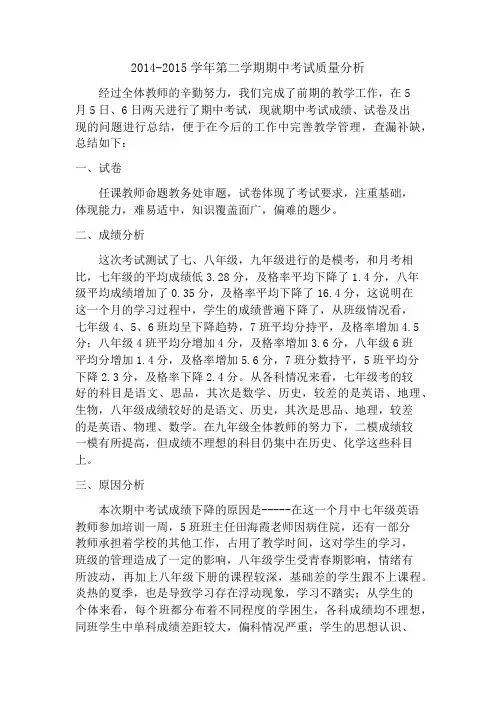 2014-2015 学年第二学期期中考试质量分析

经过全体教师的辛勤努力，我们完成了前期的教学工作，在 5 月 5 日、6 日两天进行了期中考试，现就期中考试成绩、试卷及出现的问题进行总结，便于在今后的工作中完善教学管理，查漏补缺，总结如下：

一、试卷

任课教师命题教务处审题，试卷体现了考试要求，注重基础，体现能力，难易适中，知识覆盖面广，偏难的题少。

二、成绩分析

这次考试测试了七、八年级，九年级进行的是模考，和月考相比，七年级的平均成绩低 3.28 分，及格率平均下降了 1.4 分，八年级平均成绩增加了 0.35 分，及格率平均下降了 16.4 分，这说明在这一个月的学习过程中，学生的成绩普遍下降了，从班级情况看，七年级 4、5、6 班均呈下降趋势，7 班平均分持平，及格率增加 4.5 分；八年级 4 班平均分增加 4 分，及格率增加 3.6 分，八年级 6 班平均分增加 1.4 分，及格率增加 5.6 分，7 班分数持平，5 班平均分下降 2.3 分，及格率下降 2.4 分。从各科情况来看，七年级考的较好的科目是语文、思品，其次是数学、历史，较差的是英语、地理、生物，八年级成绩较好的是语文、历史，其次是思品、地理，较差的是英语、物理、数学。在九年级全体教师的努力下，二模成绩较一模有所提高，但成绩不理想的科目仍集中在历史、化学这些科目上。

三、原因分析

本次期中考试成绩下降的原因是-----在这一个月中七年级英语教师参加培训一周，5 班班主任田海霞老师因病住院，还有一部分教师承担着学校的其他工作，占用了教学时间，这对学生的学习，班级的管理造成了一定的影响，八年级学生受青春期影响，情绪有所波动，再加上八年级下册的课程较深，基础差的学生跟不上课程。炎热的夏季，也是导致学习存在浮动现象，学习不踏实；从学生的个体来看，每个班都分布着不同程度的学困生，各科成绩均不理想，同班学生中单科成绩差距较大，偏科情况严重；学生的思想认识、